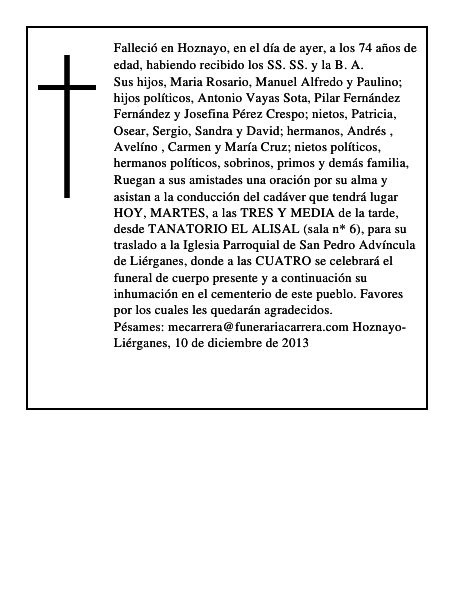 Falleció en Hoznayo, en el día de ayer, a los 74 años de edad, habiendo recibido los SS. SS. y la B. A.

Sus hijos, Maria Rosario, Manuel Alfredo y Paulino; hijos políticos, Antonio Vayas Sota, Pilar Fernández Fernández y Josefina Pérez Crespo; nietos, Patricia, Osear, Sergio, Sandra y David; hermanos, Andrés , Avelíno , Carmen y María Cruz; nietos políticos, hermanos políticos, sobrinos, primos y demás familia, Ruegan a sus amistades una oración por su alma y asistan a la conducción del cadáver que tendrá lugar HOY, MARTES, a las TRES Y MEDIA de la tarde, desde TANATORIO EL ALISAL (sala n* 6), para su traslado a la Iglesia Parroquial de San Pedro Advíncula de Liérganes, donde a las CUATRO se celebrará el funeral de cuerpo presente y a continuación su inhumación en el cementerio de este pueblo. Favores por los cuales les quedarán agradecidos.

Pésames: mecarrera@funerariacarrera.com Hoznayo-Liérganes, 10 de diciembre de 2013